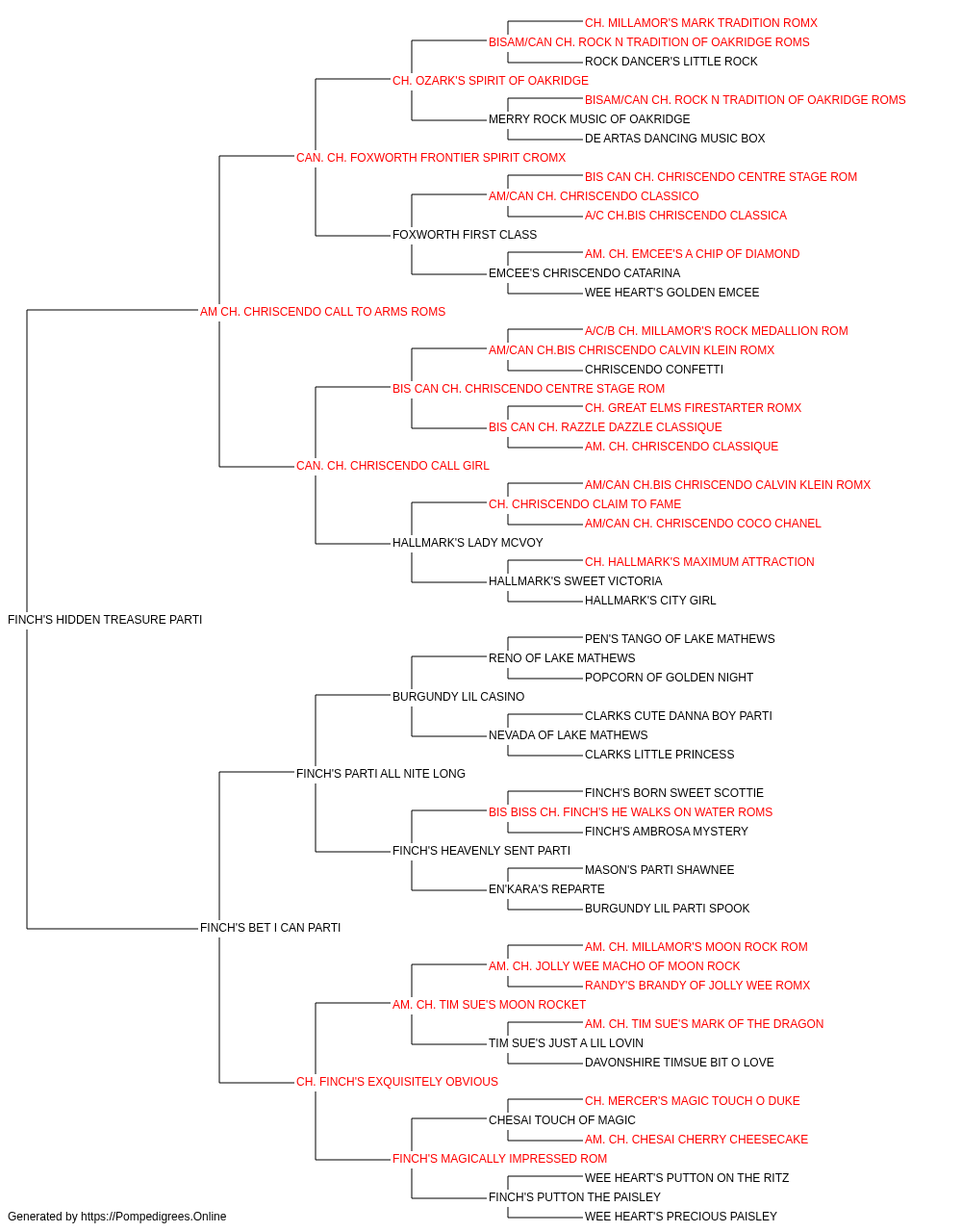 CH. MILLAMOR'S MARK TRADITION ROMX
BISAM/CAN CH. ROCK N TRADITION OF OAKRIDGE ROMS
ROCK DANCER'S LITTLE ROCK
CH. OZARK'S SPIRIT OF OAKRIDGE
BISAM/CAN CH. ROCK N TRADITION OF OAKRIDGE ROMS
MERRY ROCK MUSIC OF OAKRIDGE
DE ARTAS DANCING MUSIC BOX
CAN. CH. FOXWORTH FRONTIER SPIRIT CROMX
BIS CAN CH. CHRISCENDO CENTRE STAGE ROM
AM/CAN CH. CHRISCENDO CLASSICO
A/C CH.BIS CHRISCENDO CLASSICA
FOXWORTH FIRST CLASS
AM. CH. EMCEE'S A CHIP OF DIAMOND
EMCEE'S CHRISCENDO CATARINA
WEE HEART'S GOLDEN EMCEE
AM CH. CHRISCENDO CALL TO ARMS ROMS
A/C/B CH. MILLAMOR'S ROCK MEDALLION ROM
AM/CAN CH.BIS CHRISCENDO CALVIN KLEIN ROMX
CHRISCENDO CONFETTI
BIS CAN CH. CHRISCENDO CENTRE STAGE ROM
CH. GREAT ELMS FIRESTARTER ROMX
BIS CAN CH. RAZZLE DAZZLE CLASSIQUE
AM. CH. CHRISCENDO CLASSIQUE
CAN. CH. CHRISCENDO CALL GIRL
AM/CAN CH.BIS CHRISCENDO CALVIN KLEIN ROMX
CH. CHRISCENDO CLAIM TO FAME
AM/CAN CH. CHRISCENDO COCO CHANEL
HALLMARK'S LADY MCVOY
CH. HALLMARK'S MAXIMUM ATTRACTION
HALLMARK'S SWEET VICTORIA
HALLMARK'S CITY GIRL
FINCH'S HIDDEN TREASURE PARTI
PEN'S TANGO OF LAKE MATHEWS
RENO OF LAKE MATHEWS
POPCORN OF GOLDEN NIGHT
BURGUNDY LIL CASINO
CLARKS CUTE DANNA BOY PARTI
NEVADA OF LAKE MATHEWS
CLARKS LITTLE PRINCESS
FINCH'S PARTI ALL NITE LONG
FINCH'S BORN SWEET SCOTTIE
BIS BISS CH. FINCH'S HE WALKS ON WATER ROMS
FINCH'S AMBROSA MYSTERY
FINCH'S HEAVENLY SENT PARTI
MASON'S PARTI SHAWNEE
EN'KARA'S REPARTE
BURGUNDY LIL PARTI SPOOK
FINCH'S BET I CAN PARTI
AM. CH. MILLAMOR'S MOON ROCK ROM
AM. CH. JOLLY WEE MACHO OF MOON ROCK
RANDY'S BRANDY OF JOLLY WEE ROMX
AM. CH. TIM SUE'S MOON ROCKET
AM. CH. TIM SUE'S MARK OF THE DRAGON
TIM SUE'S JUST A LIL LOVIN
DAVONSHIRE TIMSUE BIT O LOVE
CH. FINCH'S EXQUISITELY OBVIOUS
CH. MERCER'S MAGIC TOUCH O DUKE
CHESAI TOUCH OF MAGIC
AM. CH. CHESAI CHERRY CHEESECAKE
FINCH'S MAGICALLY IMPRESSED ROM
WEE HEART'S PUTTON ON THE RITZ
FINCH'S PUTTON THE PAISLEY
WEE HEART'S PRECIOUS PAISLEY
Generated by https://Pompedigrees.Online